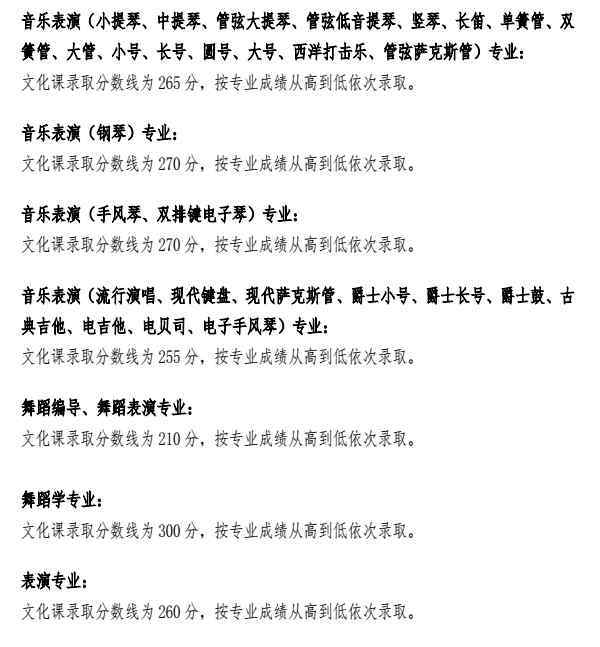 音乐表演（小提琴、中提琴、管弦大提琴、管弦低音提琴、竖琴、长笛、单簧管、双簧管、大管、小号、长号、圆号、大号、西洋打击乐、管弦萨克斯管）专业：
文化课录取分数线为 265 分，按专业成绩从高到低依次录取。

音乐表演（钢琴）专业：
文化课录取分数线为 270 分，按专业成绩从高到低依次录取。

音乐表演（手风琴、双排键电子琴）专业：
文化课录取分数线为 270 分，按专业成绩从高到低依次录取。

音乐表演（流行演唱、现代键盘、现代萨克斯管、爵士小号、爵士长号、爵士鼓、古典吉他、电吉他、电贝司、电子手风琴）专业：
文化课录取分数线为 255 分，按专业成绩从高到低依次录取。

舞蹈编导、舞蹈表演专业：
文化课录取分数线为 210 分，按专业成绩从高到低依次录取。

舞蹈学专业：
文化课录取分数线为 300 分，按专业成绩从高到低依次录取。

表演专业：
文化课录取分数线为 260 分，按专业成绩从高到低依次录取。